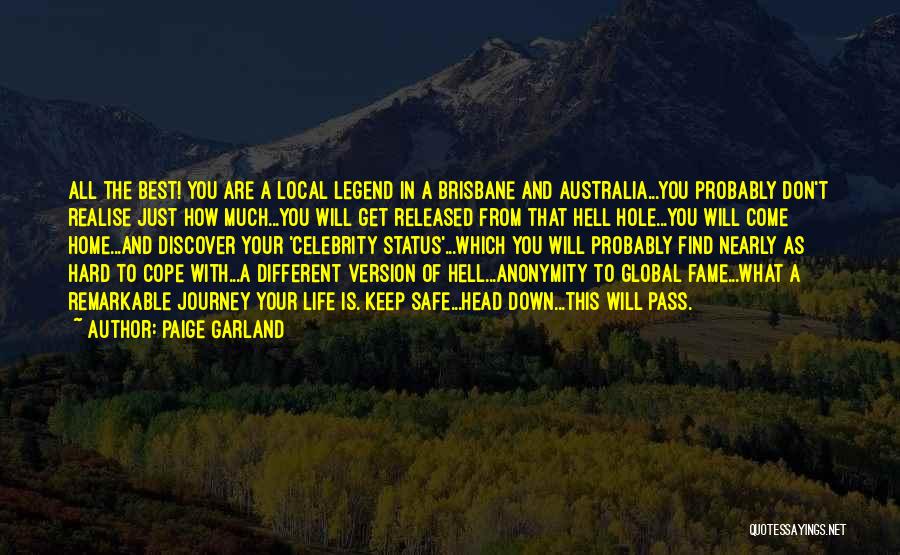 ALL THE BEST! YOU ARE A LOCAL LEGEND IN A BRISBANE AND AUSTRALIA...YOU PROBABLY DON'T REALISE JUST HOW MUCH...YOU WILL GET RELEASED FROM THAT HELL HOLE...YOU WILL COME HOME...AND DISCOVER YOUR 'CELEBRITY STATUS'...WHICH YOU WILL PROBABLY FIND NEARLY AS HARD TO COPE WITH...A DIFFERENT VERSION OF HELL...ANONYMITY TO GLOBAL FAME...WHAT A REMARKABLE JOURNEY YOUR LIFE IS. KEEP SAFE...HEAD DOWN...THIS WILL PASS.
~ AUTHOR: PAIGE GARLAND

QUOTESSAYINGS.NET